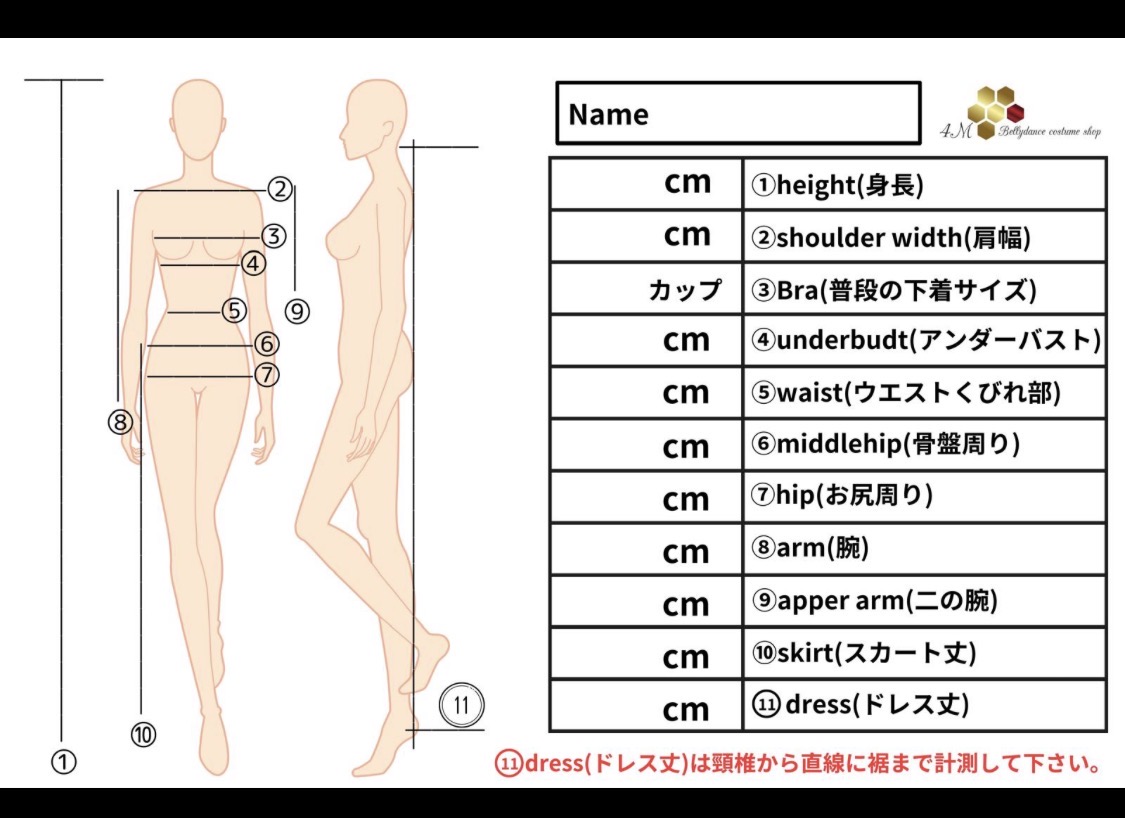 ②
③
④
⑤
⑨
⑥
⑦
⑧
⑩
①
⑪

Name

4M Bellydance costume shop

| cm | ①height(身長) |
|---|---|
| cm | ②shoulder width(肩幅) |
| カップ | ③Bra(普段の下着サイズ) |
| cm | ④underbudt(アンダーバスト) |
| cm | ⑤waist(ウエストくびれ部) |
| cm | ⑥middlehip(骨盤周り) |
| cm | ⑦hip(お尻周り) |
| cm | ⑧arm(腕) |
| cm | ⑨apper arm(二の腕) |
| cm | ⑩skirt(スカート丈) |
| cm | ⑪dress(ドレス丈) |

⑪dress(ドレス丈)は頸椎から直線に裾まで計測して下さい。